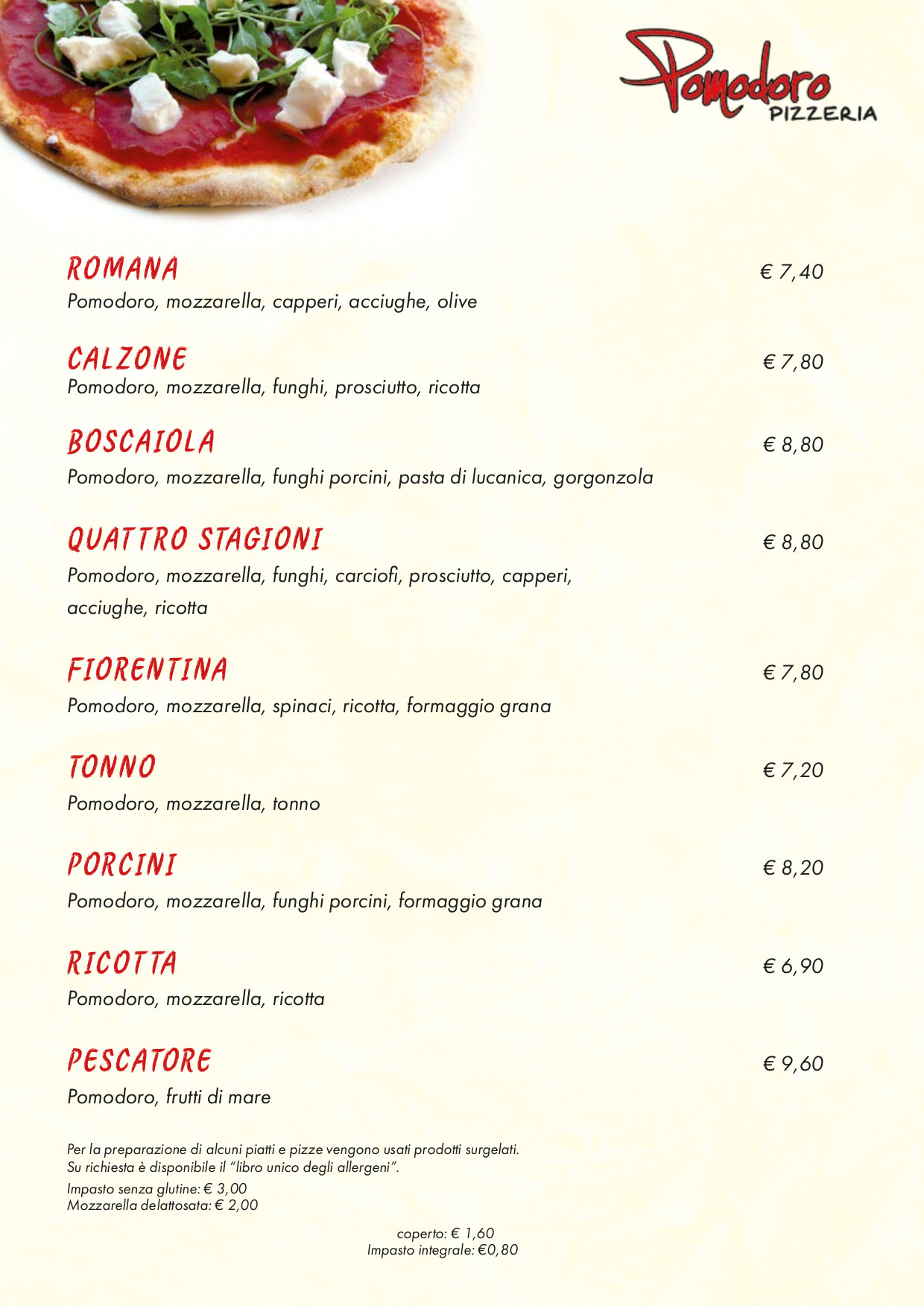 Pomodoro
PIZZERIA

ROMANA € 7,40
Pomodoro, mozzarella, capperi, acciughe, olive

CALZONE € 7,80
Pomodoro, mozzarella, funghi, prosciutto, ricotta

BOSCAIOLA € 8,80
Pomodoro, mozzarella, funghi porcini, pasta di lucanica, gorgonzola

QUATTRO STAGIONI € 8,80
Pomodoro, mozzarella, funghi, carciofi, prosciutto, capperi, acciughe, ricotta

FIORENTINA € 7,80
Pomodoro, mozzarella, spinaci, ricotta, formaggio grana

TONNO € 7,20
Pomodoro, mozzarella, tonno

PORCINI € 8,20
Pomodoro, mozzarella, funghi porcini, formaggio grana

RICOTTA € 6,90
Pomodoro, mozzarella, ricotta

PESCATORE € 9,60
Pomodoro, frutti di mare

Per la preparazione di alcuni piatti e pizze vengono usati prodotti surgelati.
Su richiesta è disponibile il "libro unico degli allergeni".
Impasto senza glutine: € 3,00
Mozzarella delattosata: € 2,00

coperto: € 1,60
Impasto integrale: €0,80